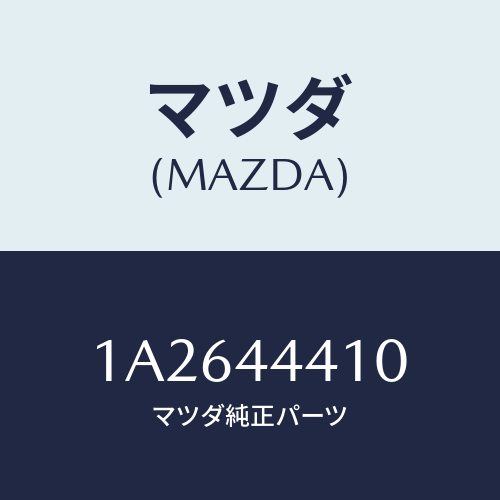 マツダ
(MAZDA)

1A2644410
マツダ純正パーツ